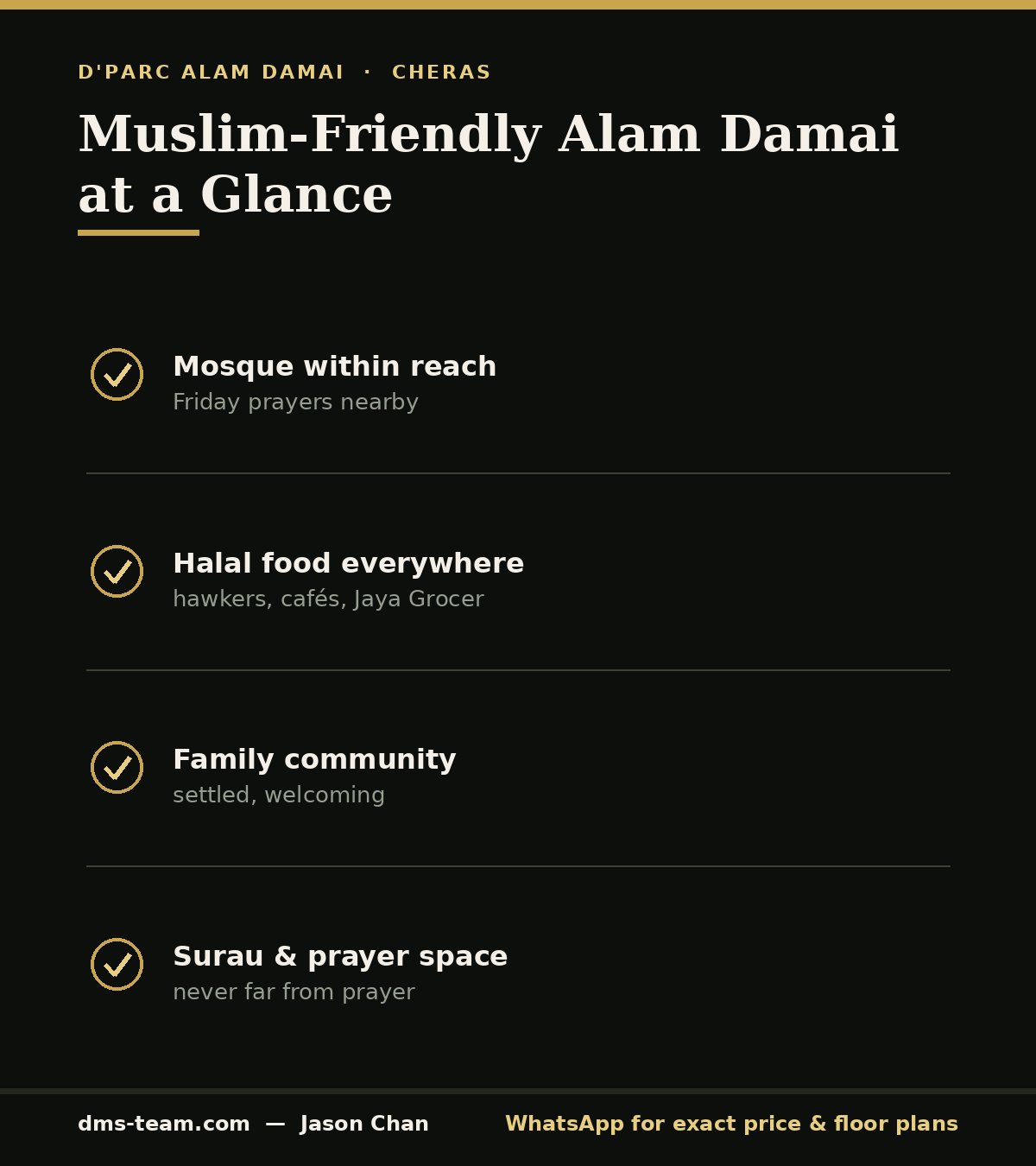 D'PARC ALAM DAMAI · CHERAS

Muslim-Friendly Alam Damai at a Glance

Mosque within reach
Friday prayers nearby

Halal food everywhere
hawkers, cafés, Jaya Grocer

Family community
settled, welcoming

Surau & prayer space
never far from prayer

dms-team.com — Jason Chan

WhatsApp for exact price & floor plans